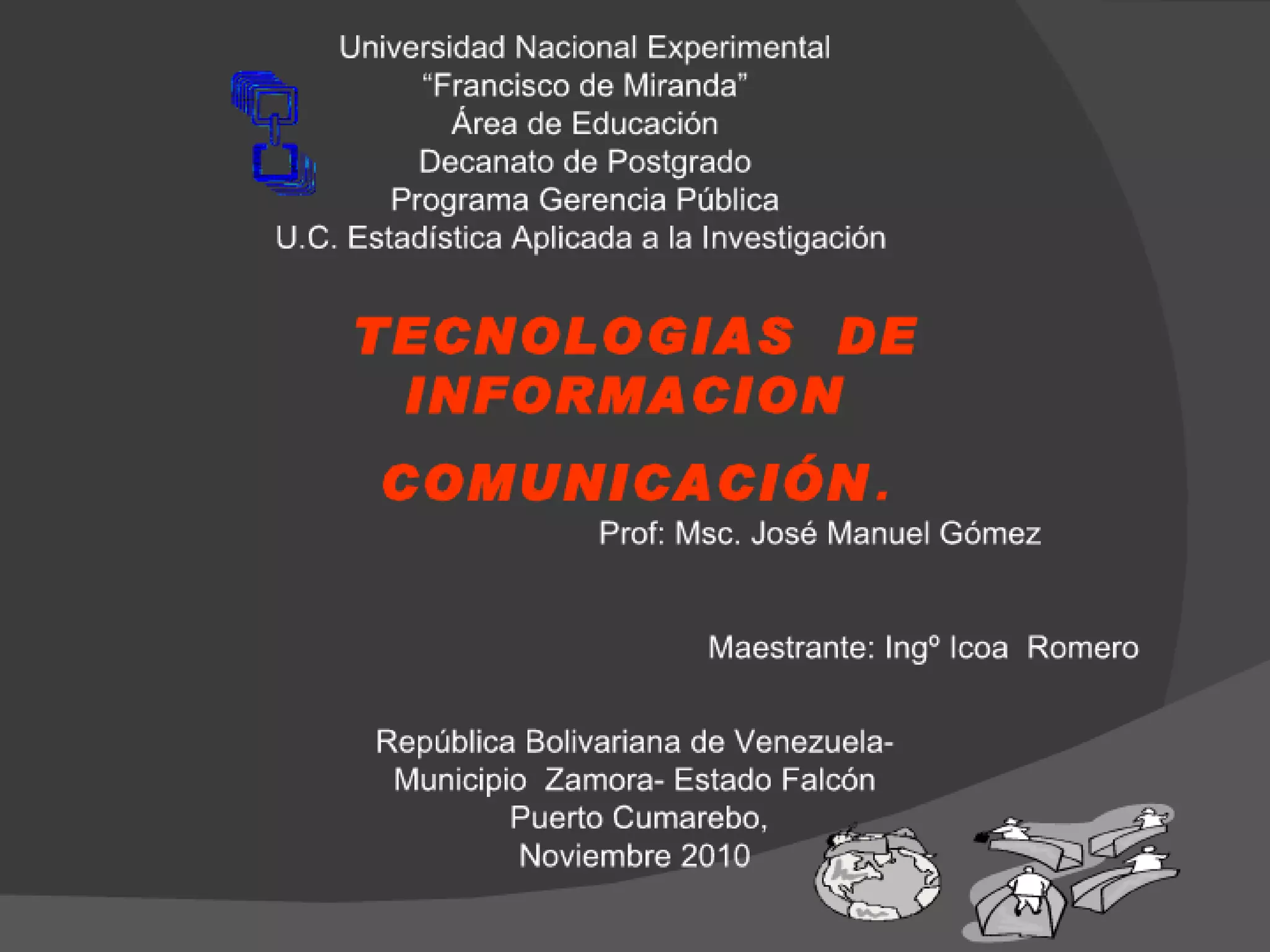 Universidad Nacional Experimental
"Francisco de Miranda"
Área de Educación
Decanato de Postgrado
Programa Gerencia Pública
U.C. Estadística Aplicada a la Investigación

TECNOLOGIAS DE
INFORMACION

COMUNICACIÓN.

Prof: Msc. José Manuel Gómez

Maestrante: Ingº Icoa Romero

República Bolivariana de Venezuela-
Municipio Zamora- Estado Falcón
Puerto Cumarebo,
Noviembre 2010